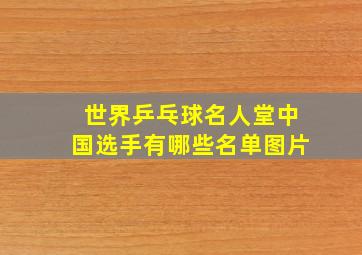 世界乒乓球名人堂中国选手有哪些名单图片